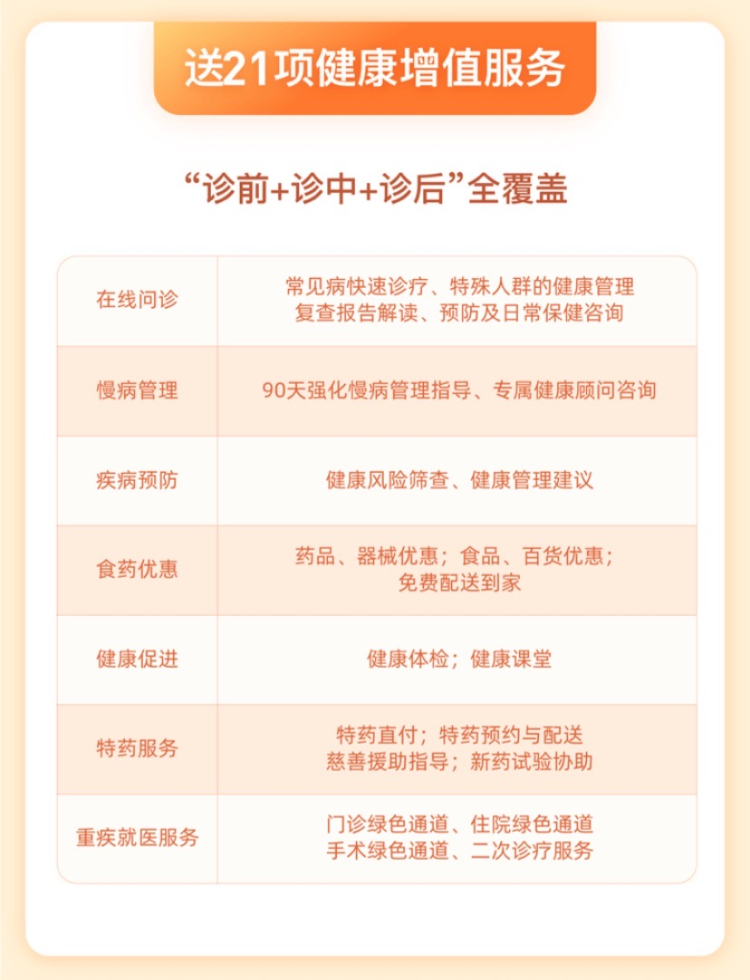 送21项健康增值服务

“诊前+诊中+诊后”全覆盖

| 在线问诊 | 常见病快速诊疗、特殊人群的健康管理 复查报告解读、预防及日常保健咨询 |
|---|---|
| 慢病管理 | 90天强化慢病管理指导、专属健康顾问咨询 |
| 疾病预防 | 健康风险筛查、健康管理建议 |
| 食药优惠 | 药品、器械优惠；食品、百货优惠；免费配送到家 |
| 健康促进 | 健康体检；健康课堂 |
| 特药服务 | 特药直付；特药预约与配送 慈善援助指导；新药试验协助 |
| 重疾就医服务 | 门诊绿色通道、住院绿色通道 手术绿色通道、二次诊疗服务 |